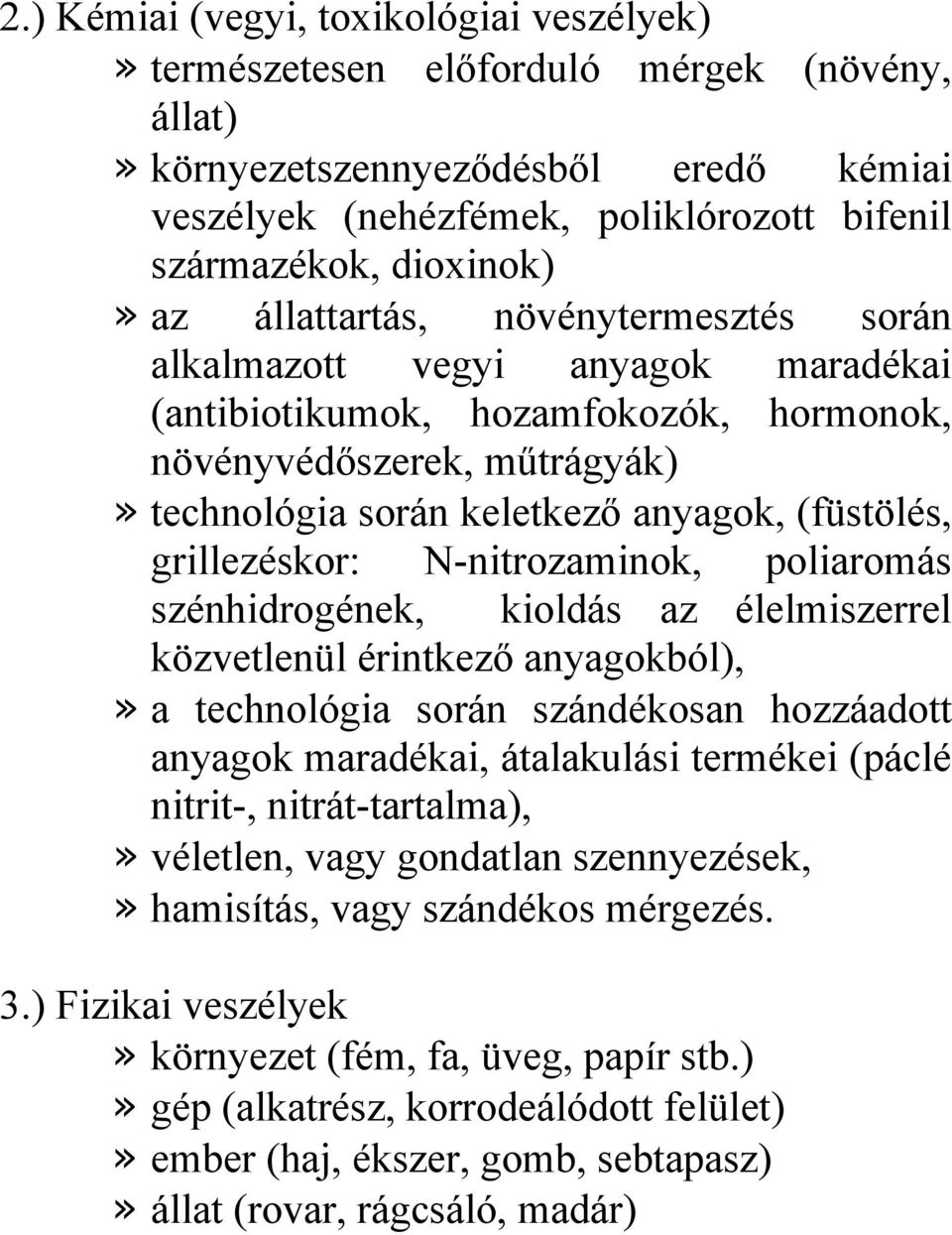 2.) Kémiai (vegyi, toxikológiai veszélyek)

» természetesen előforduló mérgek (növény, állat)

» környezetszennyeződésből eredő kémiai veszélyek (nehézfémek, poliklórozott bifenil származékok, dioxinok)

» az állattartás, növénytermesztés során alkalmazott vegyi anyagok maradékai (antibiotikumok, hozamfokozók, hormonok, növényvédőszerek, műtrágyák)

» technológia során keletkező anyagok, (füstölés, grillezéskor: N-nitrozaminok, poliaromás szénhidrogének, kioldás az élelmiszerrel közvetlenül érintkező anyagokból),

» a technológia során szándékosan hozzáadott anyagok maradékai, átalakulási termékei (páclé nitrit-, nitrát-tartalma),

» véletlen, vagy gondatlan szennyezések,

» hamisítás, vagy szándékos mérgezés.

3.) Fizikai veszélyek

» környezet (fém, fa, üveg, papír stb.)

» gép (alkatrész, korrodeálódott felület)

» ember (haj, ékszer, gomb, sebtapasz)

» állat (rovar, rágcsáló, madár)